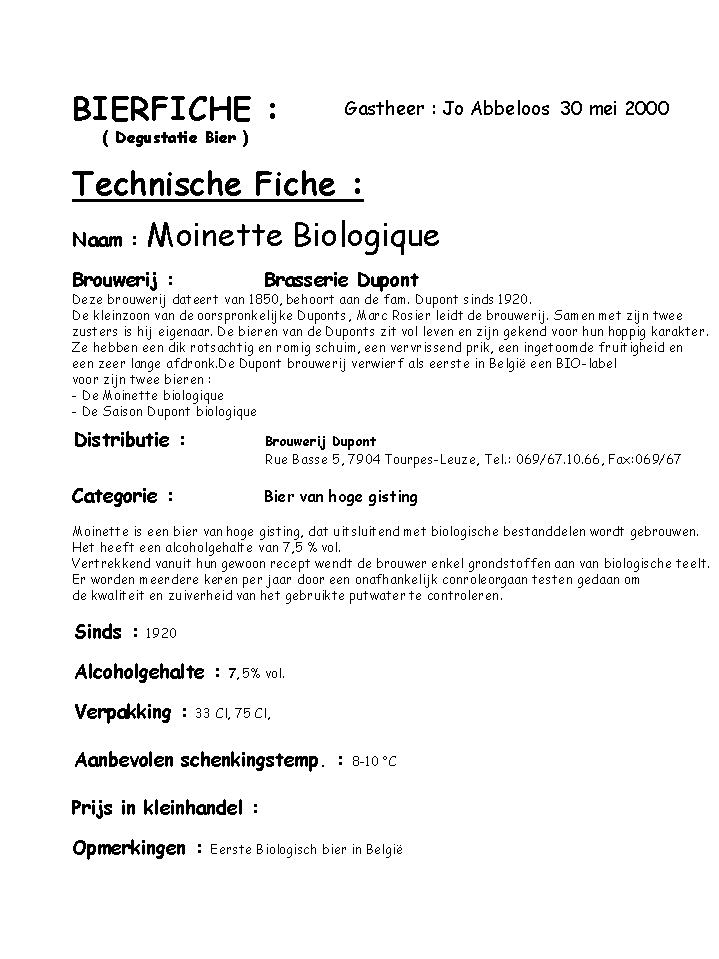 BIERFICHE :

( Degustatie Bier )

Gastheer : Jo Abbeloos 30 mei 2000

Technische Fiche :

Naam : Moinette Biologique

Brouwerij : Brasserie Dupont

Deze brouwerij dateert van 1850, behoort aan de fam. Dupont sinds 1920.
De kleinzoon van de oorspronkelijke Duponts, Marc Rosier leidt de brouwerij. Samen met zijn twee zusters is hij eigenaar. De bieren van de Duponts zit vol leven en zijn gekend voor hun hoppig karakter. Ze hebben een dik rotsachtig en romig schuim, een vervrissend prik, een ingetoomde fruitigheid en een zeer lange afdronk.De Dupont brouwerij verwierf als eerste in België een BIO-label voor zijn twee bieren :
- De Moinette biologique
- De Saison Dupont biologique

Distributie : Brouwerij Dupont
Rue Basse 5, 7904 Tourpes-Leuze, Tel.: 069/67.10.66, Fax:069/67

Categorie : Bier van hoge gisting

Moinette is een bier van hoge gisting, dat uitsluitend met biologische bestanddelen wordt gebrouwen. Het heeft een alcoholgehalte van 7,5 % vol.
Vertrekkend vanuit hun gewoon recept wendt de brouwer enkel grondstoffen aan van biologische teelt. Er worden meerdere keren per jaar door een onafhankelijk conroleorgaan testen gedaan om de kwaliteit en zuiverheid van het gebruikte putwater te controleren.

Sinds : 1920

Alcoholgehalte : 7,5% vol.

Verpakking : 33 Cl, 75 Cl,

Aanbevolen schenkingstemp. : 8-10 °C

Prijs in kleinhandel :

Opmerkingen : Eerste Biologisch bier in België